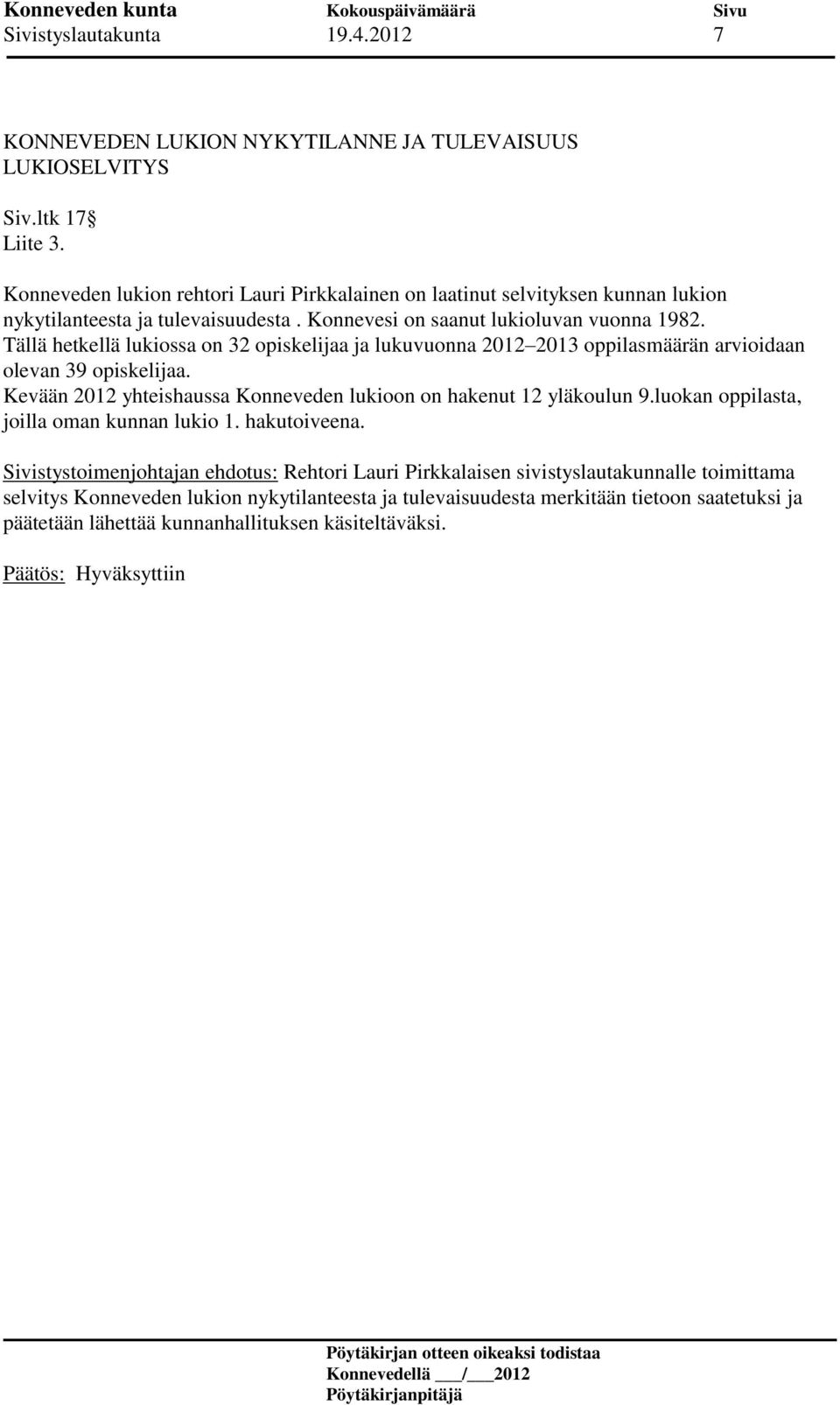 Konneveden kunta Kokouspäivämäärä Sivu
Sivistyslautakunta 19.4.2012 7

KONNEVEDEN LUKION NYKYTILANNE JA TULEVAISUUS
LUKIOSELVITYS

Siv.ltk 17§
Liite 3.

Konneveden lukion rehtori Lauri Pirkkalainen on laatinut selvityksen kunnan lukion nykytilanteesta ja tulevaisuudesta . Konnevesi on saanut lukioluvan vuonna 1982. Tällä hetkellä lukiossa on 32 opiskelijaa ja lukuvuonna 2012–2013 oppilasmäärän arvioidaan olevan 39 opiskelijaa.
Kevään 2012 yhteishaussa Konneveden lukioon on hakenut 12 yläkoulun 9.luokan oppilasta, joilla oman kunnan lukio 1. hakutoiveena.

Sivistystoimenjohtajan ehdotus: Rehtori Lauri Pirkkalaisen sivistyslautakunnalle toimittama selvitys Konneveden lukion nykytilanteesta ja tulevaisuudesta merkitään tietoon saatetuksi ja päätetään lähettää kunnanhallituksen käsiteltäväksi.

Päätös: Hyväksyttiin

Pöytäkirjan otteen oikeaksi todistaa
Konnevedellä ___/___2012
Pöytäkirjanpitäjä